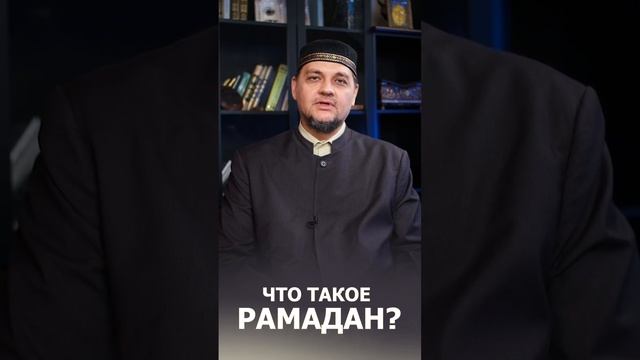 ЧТО ТАКОЕ
РАМАДАН?